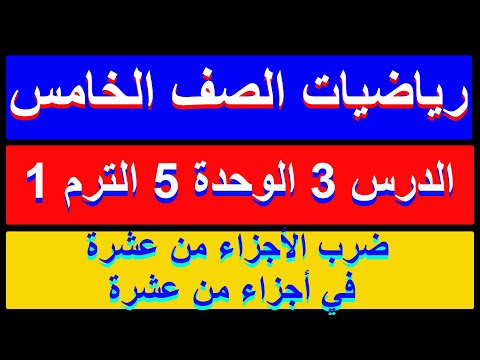 رياضيات الصف الخامس

الدرس 3 الوحدة 5 الترم 1

ضرب الأجزاء من عشرة
في أجزاء من عشرة